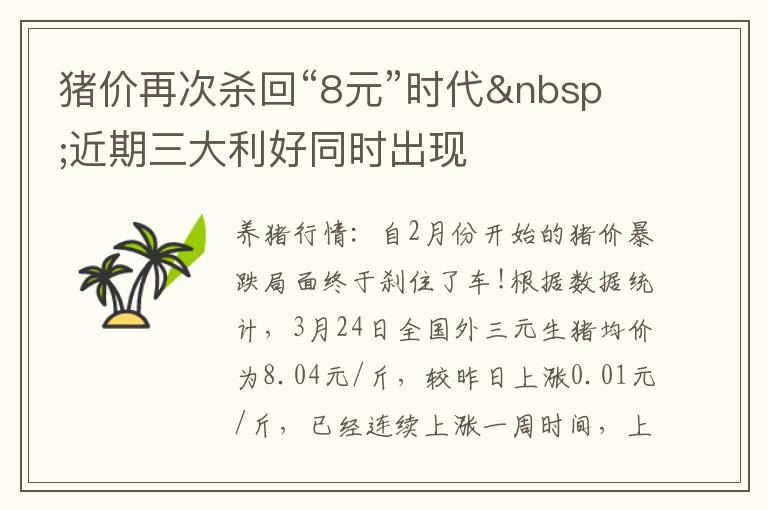 猪价再次杀回“8元”时代&nbsp;近期三大利好同时出现

养猪行情：自2月份开始的猪价暴跌局面终于刹住了车！根据数据统计，3月24日全国外三元生猪均价为8.04元/斤，较昨日上涨0.01元/斤，已经连续上涨一周时间，上